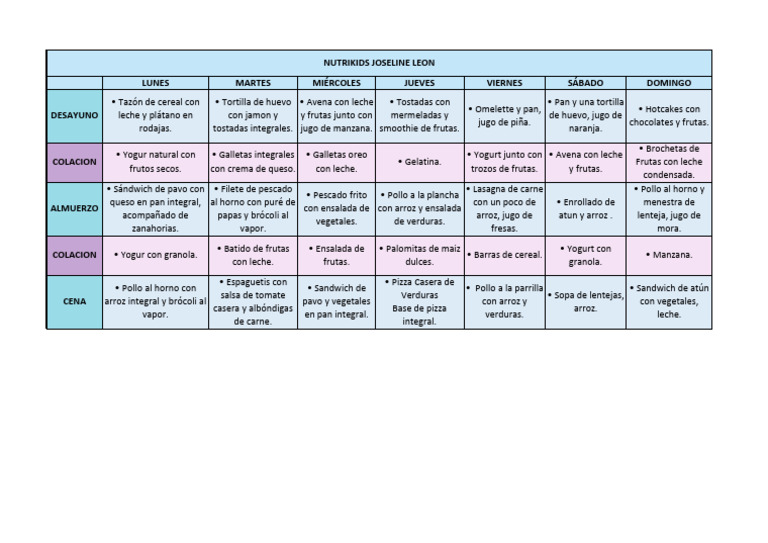 NUTRIKIDS JOSELINE LEON

| | LUNES | MARTES | MIÉRCOLES | JUEVES | VIERNES | SÁBADO | DOMINGO |
|---|---|---|---|---|---|---|---|
| DESAYUNO | • Tazón de cereal con leche y plátano en rodajas. | • Tortilla de huevo con jamon y tostadas integrales. | • Avena con leche y frutas junto con jugo de manzana. | • Tostadas con mermeladas y smoothie de frutas. | • Omelette y pan, jugo de piña. | • Pan y una tortilla de huevo, jugo de naranja. | • Hotcakes con chocolates y frutas. |
| COLACION | • Yogur natural con frutos secos. | • Galletas integrales con crema de queso. | • Galletas oreo con leche. | • Gelatina. | • Yogurt junto con trozos de frutas. | • Avena con leche y frutas. | • Brochetas de Frutas con leche condensada. |
| ALMUERZO | • Sándwich de pavo con queso en pan integral, acompañado de zanahorias. | • Filete de pescado al horno con puré de papas y brócoli al vapor. | • Pescado frito con ensalada de vegetales. | • Pollo a la plancha con arroz y ensalada de verduras. | • Lasagna de carne con un poco de arroz, jugo de fresas. | • Enrollado de atun y arroz . | • Pollo al horno y menestra de lenteja, jugo de mora. |
| COLACION | • Yogur con granola. | • Batido de frutas con leche. | • Ensalada de frutas. | • Palomitas de maiz dulces. | • Barras de cereal. | • Yogurt con granola. | • Manzana. |
| CENA | • Pollo al horno con arroz integral y brócoli al vapor. | • Espaguetis con salsa de tomate casera y albóndigas de carne. | • Sandwich de pavo y vegetales en pan integral. | • Pizza Casera de Verduras Base de pizza integral. | • Pollo a la parrilla con arroz y verduras. | • Sopa de lentejas, arroz. | • Sandwich de atún con vegetales, leche. |